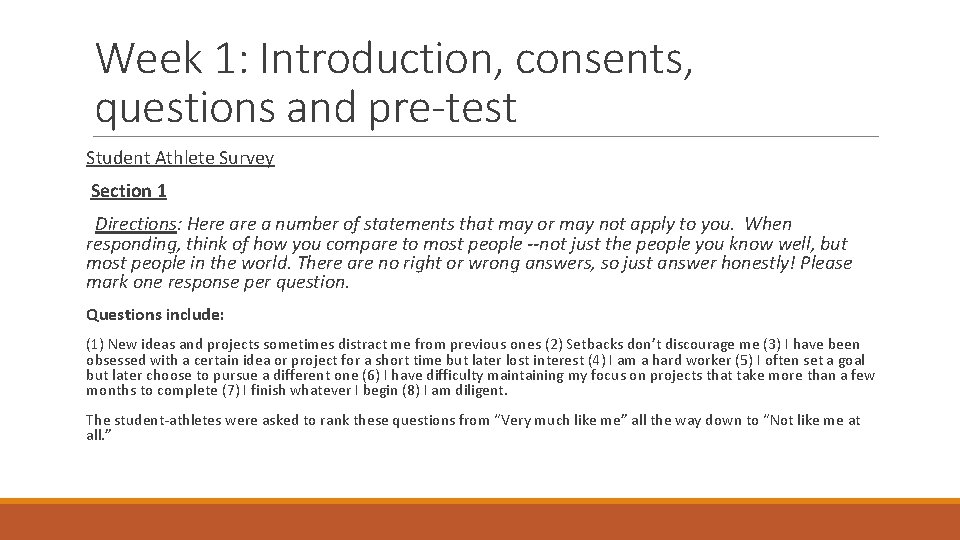 Week 1: Introduction, consents, questions and pre-test

Student Athlete Survey

Section 1

Directions: Here are a number of statements that may or may not apply to you. When responding, think of how you compare to most people --not just the people you know well, but most people in the world. There are no right or wrong answers, so just answer honestly! Please mark one response per question.

Questions include:

(1) New ideas and projects sometimes distract me from previous ones (2) Setbacks don't discourage me (3) I have been obsessed with a certain idea or project for a short time but later lost interest (4) I am a hard worker (5) I often set a goal but later choose to pursue a different one (6) I have difficulty maintaining my focus on projects that take more than a few months to complete (7) I finish whatever I begin (8) I am diligent.

The student-athletes were asked to rank these questions from "Very much like me" all the way down to "Not like me at all."